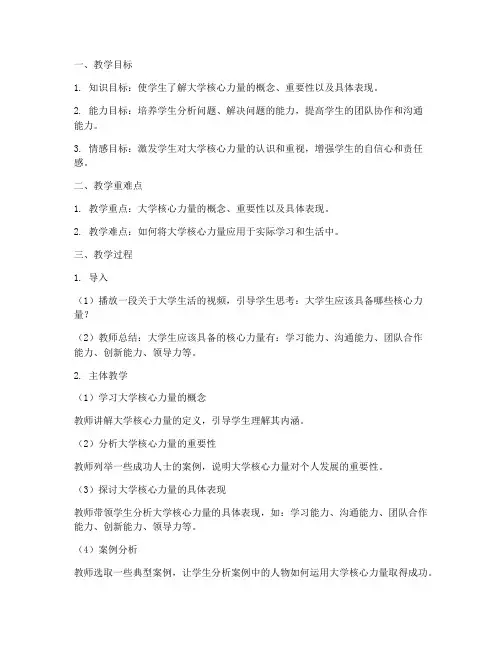 一、教学目标

1. 知识目标：使学生了解大学核心力量的概念、重要性以及具体表现。

2. 能力目标：培养学生分析问题、解决问题的能力，提高学生的团队协作和沟通能力。

3. 情感目标：激发学生对大学核心力量的认识和重视，增强学生的自信心和责任感。

二、教学重难点

1. 教学重点：大学核心力量的概念、重要性以及具体表现。

2. 教学难点：如何将大学核心力量应用于实际学习和生活中。

三、教学过程

1. 导入

（1）播放一段关于大学生活的视频，引导学生思考：大学生应该具备哪些核心力量？

（2）教师总结：大学生应该具备的核心力量有：学习能力、沟通能力、团队合作能力、创新能力、领导力等。

2. 主体教学

（1）学习大学核心力量的概念

教师讲解大学核心力量的定义，引导学生理解其内涵。

（2）分析大学核心力量的重要性

教师列举一些成功人士的案例，说明大学核心力量对个人发展的重要性。

（3）探讨大学核心力量的具体表现

教师带领学生分析大学核心力量的具体表现，如：学习能力、沟通能力、团队合作能力、创新能力、领导力等。

（4）案例分析

教师选取一些典型案例，让学生分析案例中的人物如何运用大学核心力量取得成功。